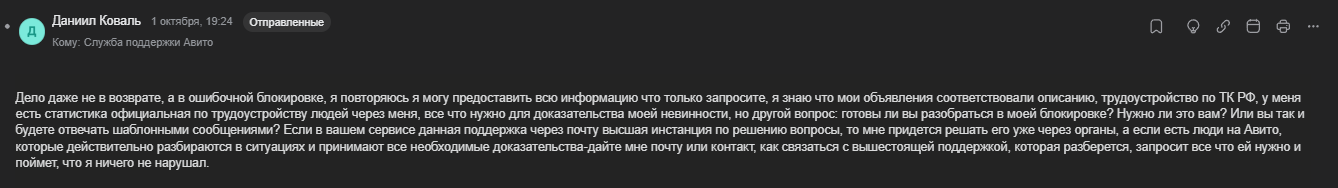 Д
Даниил Коваль 1 октября, 19:24 Отправленные
Кому: Служба поддержки Авито

Дело даже не в возврате, а в ошибочной блокировке, я повторяюсь я могу предоставить всю информацию что только запросите, я знаю что мои объявления соответствовали описанию, трудоустройство по ТК РФ, у меня есть статистика официальная по трудоустройству людей через меня, все что нужно для доказательства моей невинности, но другой вопрос: готовы ли вы разобраться в моей блокировке? Нужно ли это вам? Или вы так и будете отвечать шаблонными сообщениями? Если в вашем сервисе данная поддержка через почту высшая инстанция по решению вопросы, то мне придется решать его уже через органы, а если есть люди на Авито, которые действительно разбираются в ситуациях и принимают все необходимые доказательства-дайте мне почту или контакт, как связаться с вышестоящей поддержкой, которая разберется, запросит все что ей нужно и поймет, что я ничего не нарушал.